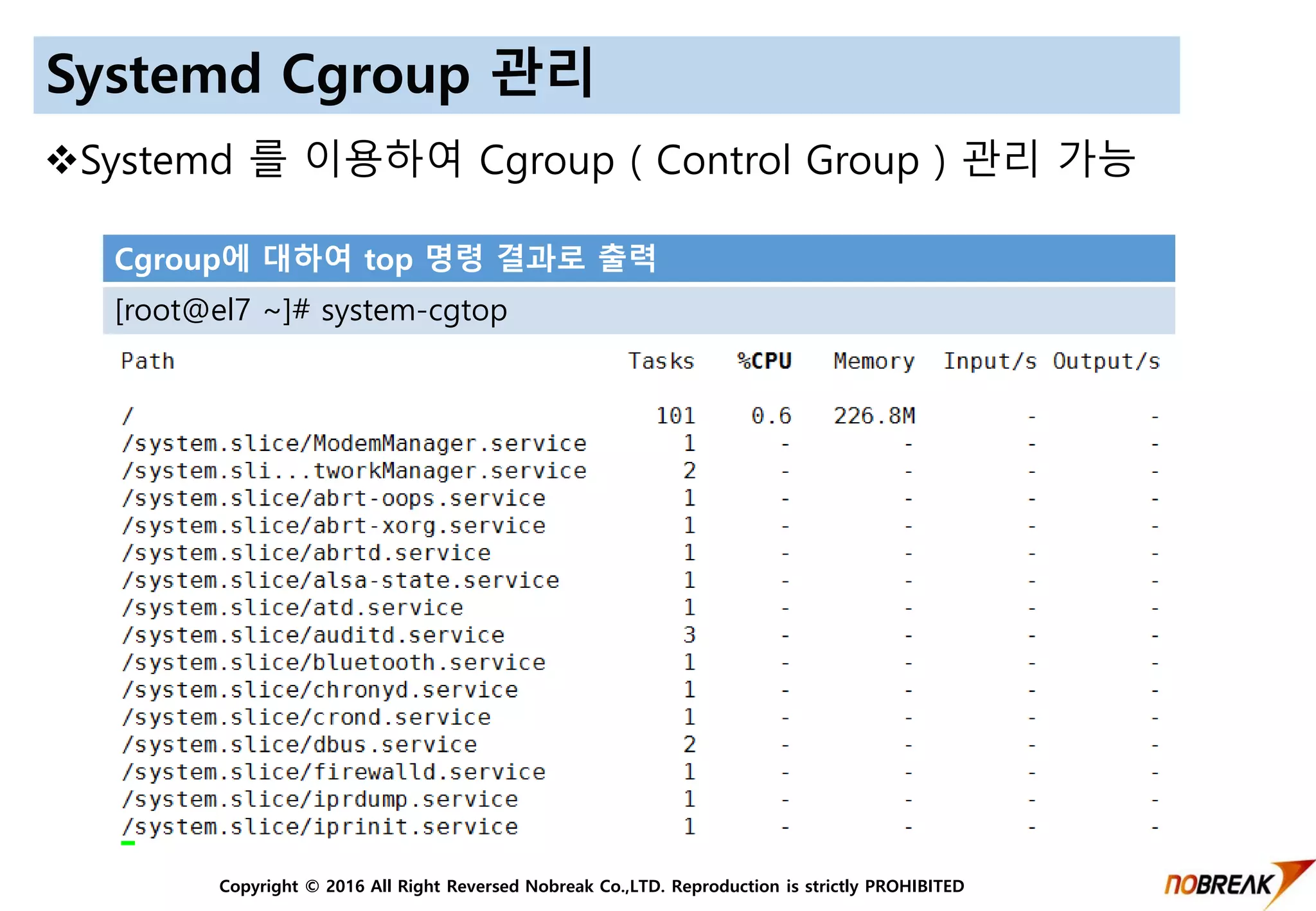 Systemd Cgroup 관리

❖Systemd 를 이용하여 Cgroup ( Control Group ) 관리 가능

Cgroup에 대하여 top 명령 결과로 출력

[root@el7 ~]# system-cgtop

| Path | Tasks | %CPU | Memory | Input/s | Output/s |
|---|---|---|---|---|---|
| / | 101 | 0.6 | 226.8M | - | - |
| /system.slice/ModemManager.service | 1 | - | - | - | - |
| /system.sli...tworkManager.service | 2 | - | - | - | - |
| /system.slice/abrt-oops.service | 1 | - | - | - | - |
| /system.slice/abrt-xorg.service | 1 | - | - | - | - |
| /system.slice/abrtd.service | 1 | - | - | - | - |
| /system.slice/alsa-state.service | 1 | - | - | - | - |
| /system.slice/atd.service | 1 | - | - | - | - |
| /system.slice/auditd.service | 3 | - | - | - | - |
| /system.slice/bluetooth.service | 1 | - | - | - | - |
| /system.slice/chronyd.service | 1 | - | - | - | - |
| /system.slice/crond.service | 1 | - | - | - | - |
| /system.slice/dbus.service | 2 | - | - | - | - |
| /system.slice/firewalld.service | 1 | - | - | - | - |
| /system.slice/iprdump.service | 1 | - | - | - | - |
| /system.slice/iprinit.service | 1 | - | - | - | - |

Copyright © 2016 All Right Reversed Nobreak Co.,LTD. Reproduction is strictly PROHIBITED

NOBREAK